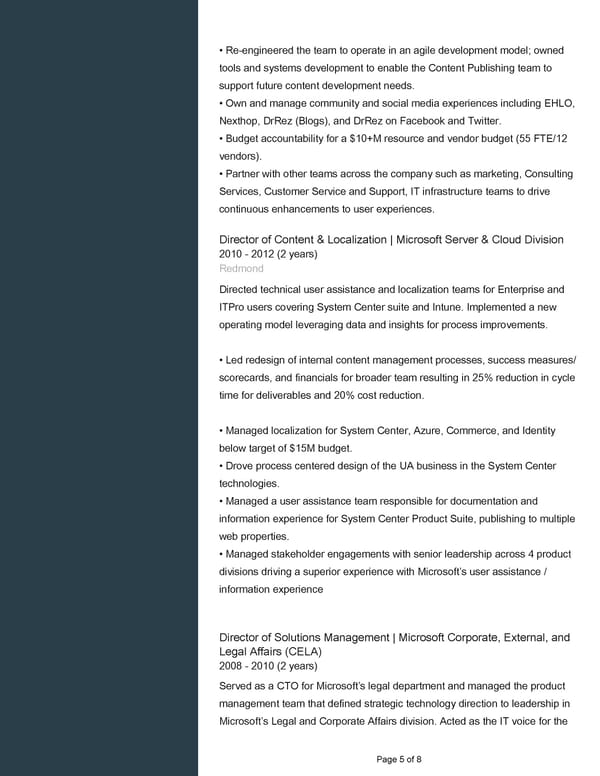 • Re-engineered the team to operate in an agile development model; owned tools and systems development to enable the Content Publishing team to support future content development needs.
• Own and manage community and social media experiences including EHLO, Nexthop, DrRez (Blogs), and DrRez on Facebook and Twitter.
• Budget accountability for a $10+M resource and vendor budget (55 FTE/12 vendors).
• Partner with other teams across the company such as marketing, Consulting Services, Customer Service and Support, IT infrastructure teams to drive continuous enhancements to user experiences.

Director of Content & Localization | Microsoft Server & Cloud Division
2010 - 2012 (2 years)
Redmond

Directed technical user assistance and localization teams for Enterprise and ITPro users covering System Center suite and Intune. Implemented a new operating model leveraging data and insights for process improvements.

• Led redesign of internal content management processes, success measures/ scorecards, and financials for broader team resulting in 25% reduction in cycle time for deliverables and 20% cost reduction.

• Managed localization for System Center, Azure, Commerce, and Identity below target of $15M budget.
• Drove process centered design of the UA business in the System Center technologies.
• Managed a user assistance team responsible for documentation and information experience for System Center Product Suite, publishing to multiple web properties.
• Managed stakeholder engagements with senior leadership across 4 product divisions driving a superior experience with Microsoft's user assistance / information experience

Director of Solutions Management | Microsoft Corporate, External, and Legal Affairs (CELA)
2008 - 2010 (2 years)

Served as a CTO for Microsoft's legal department and managed the product management team that defined strategic technology direction to leadership in Microsoft's Legal and Corporate Affairs division. Acted as the IT voice for the

Page 5 of 8